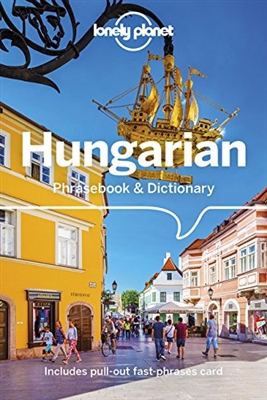 lonely planet

Hungarian
Phrasebook & Dictionary

Includes pull-out fast-phrases card